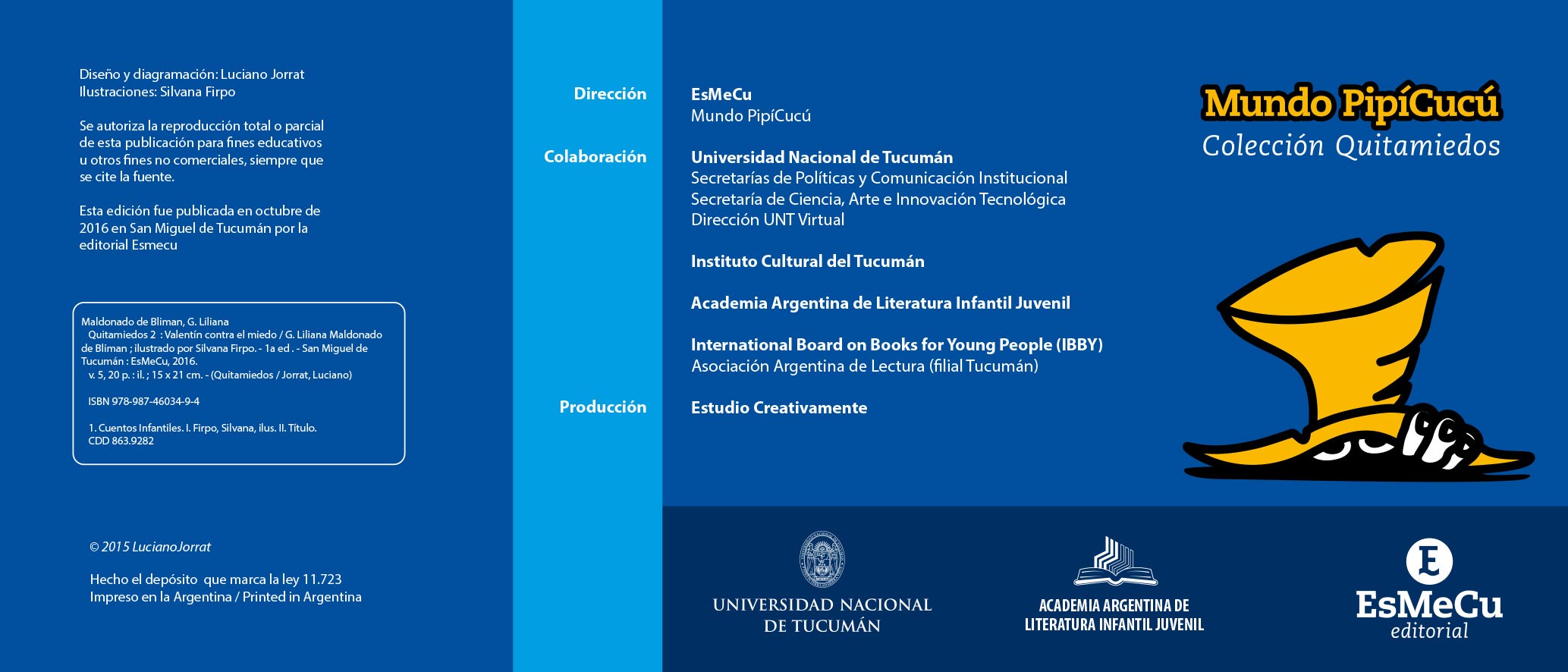 Diseño y diagramación: Luciano Jorrat
Ilustraciones: Silvana Firpo

Se autoriza la reproducción total o parcial de esta publicación para fines educativos u otros fines no comerciales, siempre que se cite la fuente.

Esta edición fue publicada en octubre de 2016 en San Miguel de Tucumán por la editorial Esmecu

Maldonado de Bliman, G. Liliana
Quitamiedos 2 : Valentín contra el miedo / G. Liliana Maldonado de Bliman ; ilustrado por Silvana Firpo. - 1a ed . - San Miguel de Tucumán : EsMeCu, 2016.
v. 5, 20 p. : il. ; 15 x 21 cm. - (Quitamiedos / Jorrat, Luciano)

ISBN 978-987-46034-9-4

1. Cuentos Infantiles. I. Firpo, Silvana, ilus. II. Título.
CDD 863.9282

© 2015 LucianoJorrat

Hecho el depósito que marca la ley 11.723
Impreso en la Argentina / Printed in Argentina

Dirección
EsMeCu
Mundo PipíCucú

Colaboración
Universidad Nacional de Tucumán
Secretarías de Políticas y Comunicación Institucional
Secretaría de Ciencia, Arte e Innovación Tecnológica
Dirección UNT Virtual

Instituto Cultural del Tucumán

Academia Argentina de Literatura Infantil Juvenil

International Board on Books for Young People (IBBY)
Asociación Argentina de Lectura (filial Tucumán)

Producción
Estudio Creativamente

Mundo PipíCucú
Colección Quitamiedos

UNIVERSIDAD NACIONAL DE TUCUMÁN

ACADEMIA ARGENTINA DE LITERATURA INFANTIL JUVENIL

E
EsMeCu
editorial